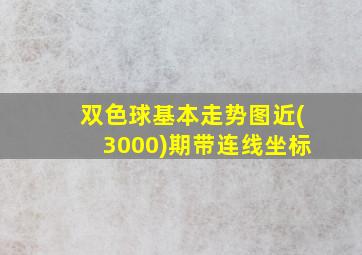 双色球基本走势图近(3000)期带连线坐标